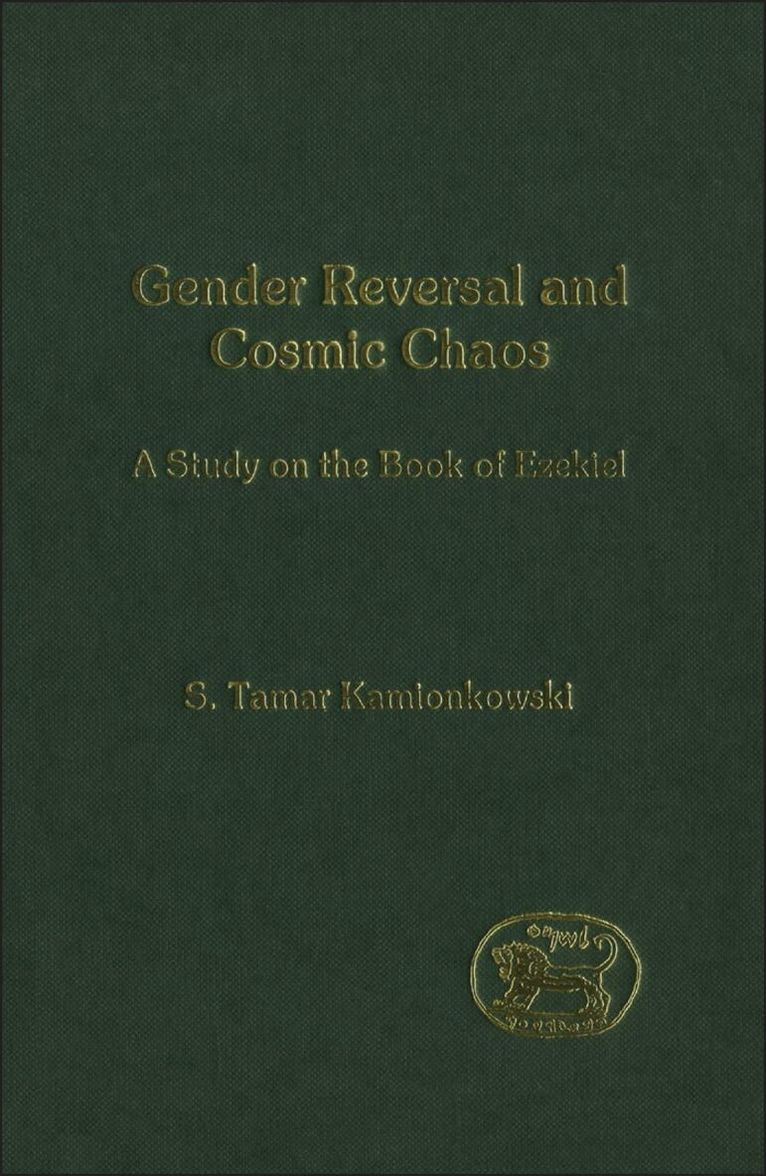 Gender Reversal and Cosmic Chaos

A Study on the Book of Ezekiel

S. Tamar Kamionkowski